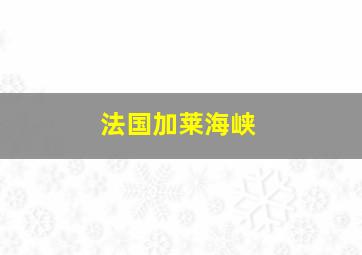 法国加莱海峡